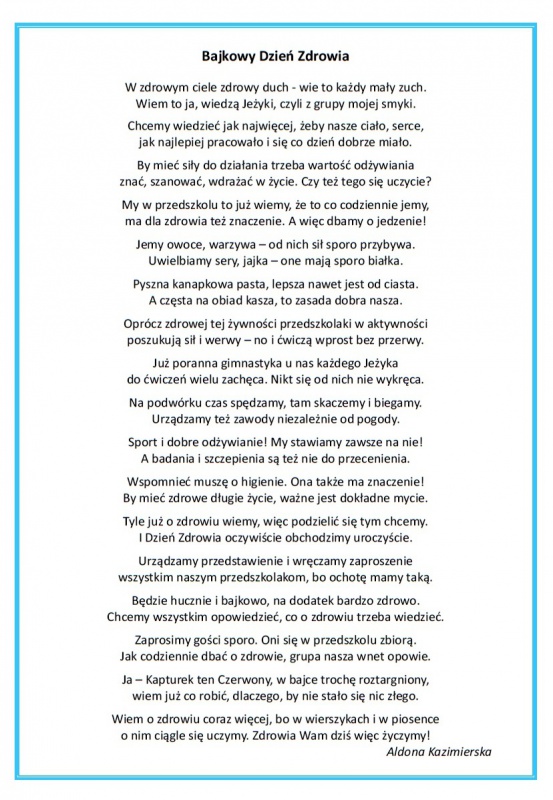 Bajkowy Dzień Zdrowia

W zdrowym ciele zdrowy duch - wie to każdy mały zuch.
Wiem to ja, wiedzą Jeżyki, czyli z grupy mojej smyki.

Chcemy wiedzieć jak najwięcej, żeby nasze ciało, serce,
jak najlepiej pracowało i się co dzień dobrze miało.

By mieć siły do działania trzeba wartość odżywiania
znać, szanować, wdrażać w życie. Czy też tego się uczycie?

My w przedszkolu to już wiemy, że to co codziennie jemy,
ma dla zdrowia też znaczenie. A więc dbamy o jedzenie!

Jemy owoce, warzywa – od nich sił sporo przybywa.
Uwielbiamy sery, jajka – one mają sporo białka.

Pyszna kanapkowa pasta, lepsza nawet jest od ciasta.
A częsta na obiad kasza, to zasada dobra nasza.

Oprócz zdrowej tej żywności przedszkolaki w aktywności
poszukują sił i werwy – no i ćwiczą wprost bez przerwy.

Już poranna gimnastyka u nas każdego Jeżyka
do ćwiczeń wielu zachęca. Nikt się od nich nie wykręca.

Na podwórku czas spędzamy, tam skaczemy i biegamy.
Urządzamy też zawody niezależnie od pogody.

Sport i dobre odżywianie! My stawiamy zawsze na nie!
A badania i szczepienia są też nie do przecenienia.

Wspomnieć muszę o higienie. Ona także ma znaczenie!
By mieć zdrowe długie życie, ważne jest dokładne mycie.

Tyle już o zdrowiu wiemy, więc podzielić się tym chcemy.
I Dzień Zdrowia oczywiście obchodzimy uroczyście.

Urządzamy przedstawienie i wręczamy zaproszenie
wszystkim naszym przedszkolakom, bo ochotę mamy taką.

Będzie hucznie i bajkowo, na dodatek bardzo zdrowo.
Chcemy wszystkim opowiedzieć, co o zdrowiu trzeba wiedzieć.

Zaprosimy gości sporo. Oni się w przedszkolu zbiorą.
Jak codziennie dbać o zdrowie, grupa nasza wnet opowie.

Ja – Kapturek ten Czerwony, w bajce trochę roztargniony,
wiem już co robić, dlaczego, by nie stało się nic złego.

Wiem o zdrowiu coraz więcej, bo w wierszykach i w piosence
o nim ciągle się uczymy. Zdrowia Wam dziś więc życzymy!

Aldona Kazimierska